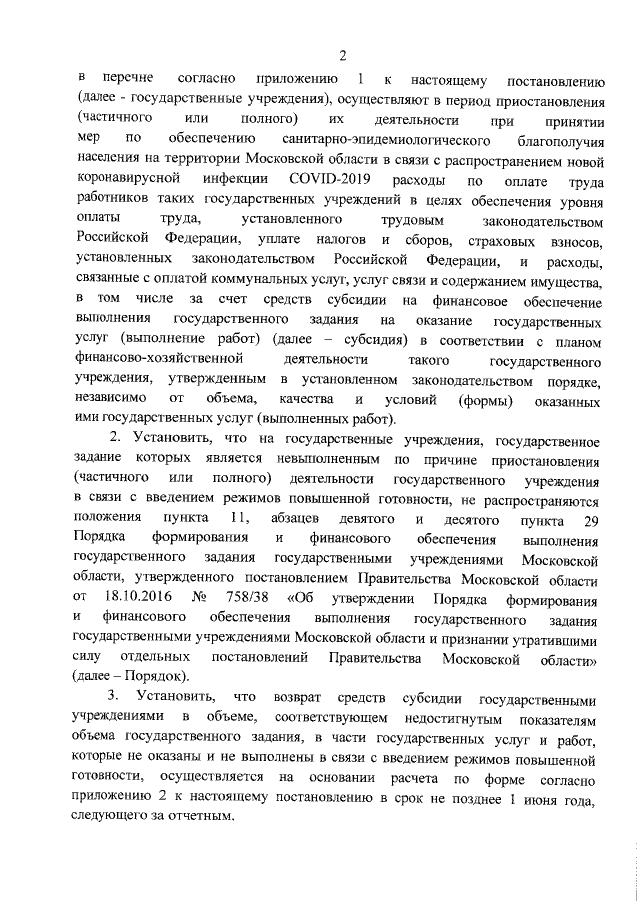 2

в перечне согласно приложению 1 к настоящему постановлению (далее - государственные учреждения), осуществляют в период приостановления (частичного или полного) их деятельности при принятии мер по обеспечению санитарно-эпидемиологического благополучия населения на территории Московской области в связи с распространением новой коронавирусной инфекции COVID-2019 расходы по оплате труда работников таких государственных учреждений в целях обеспечения уровня оплаты труда, установленного трудовым законодательством Российской Федерации, уплате налогов и сборов, страховых взносов, установленных законодательством Российской Федерации, и расходы, связанные с оплатой коммунальных услуг, услуг связи и содержанием имущества, в том числе за счет средств субсидии на финансовое обеспечение выполнения государственного задания на оказание государственных услуг (выполнение работ) (далее – субсидия) в соответствии с планом финансово-хозяйственной деятельности такого государственного учреждения, утвержденным в установленном законодательством порядке, независимо от объема, качества и условий (формы) оказанных ими государственных услуг (выполненных работ).

2. Установить, что на государственные учреждения, государственное задание которых является невыполненным по причине приостановления (частичного или полного) деятельности государственного учреждения в связи с введением режимов повышенной готовности, не распространяются положения пункта 11, абзацев девятого и десятого пункта 29 Порядка формирования и финансового обеспечения выполнения государственного задания государственными учреждениями Московской области, утвержденного постановлением Правительства Московской области от 18.10.2016 № 758/38 «Об утверждении Порядка формирования и финансового обеспечения выполнения государственного задания государственными учреждениями Московской области и признании утратившими силу отдельных постановлений Правительства Московской области» (далее – Порядок).

3. Установить, что возврат средств субсидии государственными учреждениями в объеме, соответствующем недостигнутым показателям объема государственного задания, в части государственных услуг и работ, которые не оказаны и не выполнены в связи с введением режимов повышенной готовности, осуществляется на основании расчета по форме согласно приложению 2 к настоящему постановлению в срок не позднее 1 июня года, следующего за отчетным.